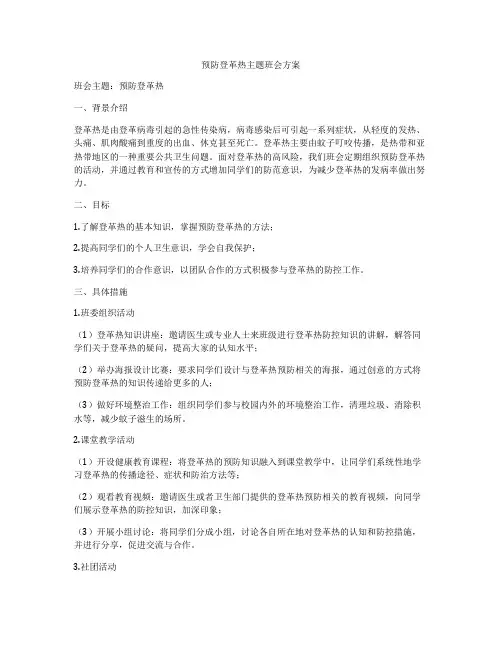 预防登革热主题班会方案

班会主题：预防登革热

一、背景介绍

登革热是由登革病毒引起的急性传染病，病毒感染后可引起一系列症状，从轻度的发热、头痛、肌肉酸痛到重度的出血、休克甚至死亡。登革热主要由蚊子叮咬传播，是热带和亚热带地区的一种重要公共卫生问题。面对登革热的高风险，我们班会定期组织预防登革热的活动，并通过教育和宣传的方式增加同学们的防范意识，为减少登革热的发病率做出努力。

二、目标

1.了解登革热的基本知识，掌握预防登革热的方法；

2.提高同学们的个人卫生意识，学会自我保护；

3.培养同学们的合作意识，以团队合作的方式积极参与登革热的防控工作。

三、具体措施

1.班委组织活动

（1）登革热知识讲座：邀请医生或专业人士来班级进行登革热防控知识的讲解，解答同学们关于登革热的疑问，提高大家的认知水平；

（2）举办海报设计比赛：要求同学们设计与登革热预防相关的海报，通过创意的方式将预防登革热的知识传递给更多的人；

（3）做好环境整治工作：组织同学们参与校园内外的环境整治工作，清理垃圾、清除积水等，减少蚊子滋生的场所。

2.课堂教学活动

（1）开设健康教育课程：将登革热的预防知识融入到课堂教学中，让同学们系统性地学习登革热的传播途径、症状和防治方法等；

（2）观看教育视频：邀请医生或者卫生部门提供的登革热预防相关的教育视频，向同学们展示登革热的防控知识，加深印象；

（3）开展小组讨论：将同学们分成小组，讨论各自所在地对登革热的认知和防控措施，并进行分享，促进交流与合作。

3.社团活动